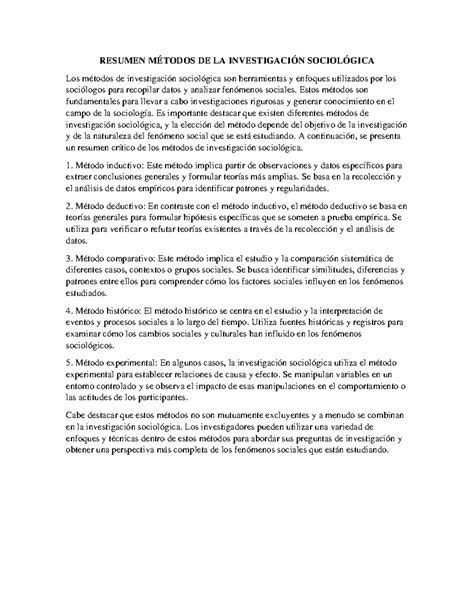 RESUMEN MÉTODOS DE LA INVESTIGACIÓN SOCIOLÓGICA

Los métodos de investigación sociológica son herramientas y enfoques utilizados por los sociólogos para recopilar datos y analizar fenómenos sociales. Estos métodos son fundamentales para llevar a cabo investigaciones rigurosas y generar conocimiento en el campo de la sociología. Es importante destacar que existen diferentes métodos de investigación sociológica, y la elección del método depende del objetivo de la investigación y de la naturaleza del fenómeno social que se está estudiando. A continuación, se presenta un resumen crítico de los métodos de investigación sociológica.

1. Método inductivo: Este método implica partir de observaciones y datos específicos para extraer conclusiones generales y formular teorías más amplias. Se basa en la recolección y el análisis de datos empíricos para identificar patrones y regularidades.

2. Método deductivo: En contraste con el método inductivo, el método deductivo se basa en teorías generales para formular hipótesis específicas que se someten a prueba empírica. Se utiliza para verificar o refutar teorías existentes a través de la recolección y el análisis de datos.

3. Método comparativo: Este método implica el estudio y la comparación sistemática de diferentes casos, contextos o grupos sociales. Se busca identificar similitudes, diferencias y patrones entre ellos para comprender cómo los factores sociales influyen en los fenómenos estudiados.

4. Método histórico: El método histórico se centra en el estudio y la interpretación de eventos y procesos sociales a lo largo del tiempo. Utiliza fuentes históricas y registros para examinar cómo los cambios sociales y culturales han influido en los fenómenos sociológicos.

5. Método experimental: En algunos casos, la investigación sociológica utiliza el método experimental para establecer relaciones de causa y efecto. Se manipulan variables en un entorno controlado y se observa el impacto de esas manipulaciones en el comportamiento o las actitudes de los participantes.

Cabe destacar que estos métodos no son mutuamente excluyentes y a menudo se combinan en la investigación sociológica. Los investigadores pueden utilizar una variedad de enfoques y técnicas dentro de estos métodos para abordar sus preguntas de investigación y obtener una perspectiva más completa de los fenómenos sociales que están estudiando.